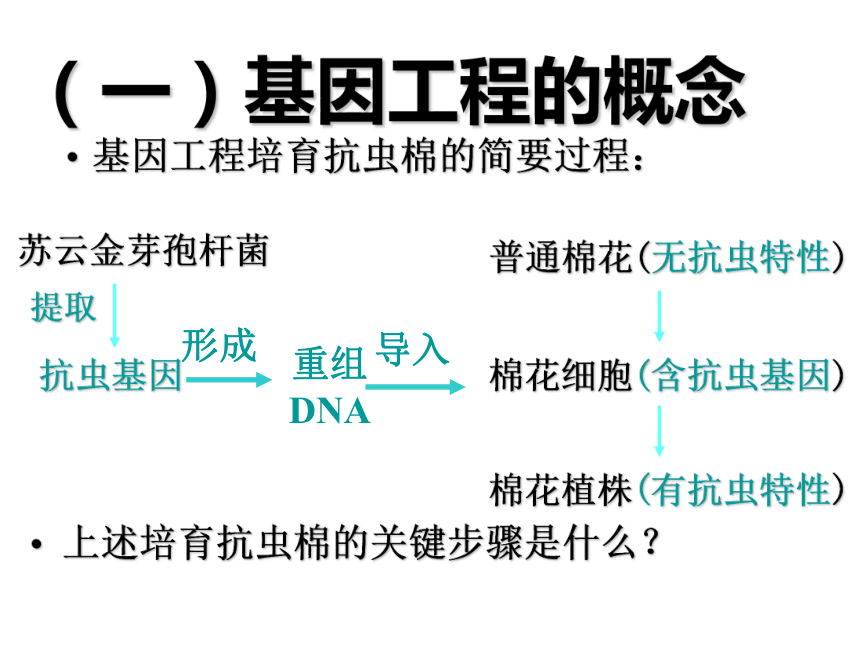 （一）基因工程的概念

• 基因工程培育抗虫棉的简要过程：

苏云金芽孢杆菌

提取

抗虫基因

形成

重组DNA

导入

普通棉花(无抗虫特性)

棉花细胞(含抗虫基因)

棉花植株(有抗虫特性)

• 上述培育抗虫棉的关键步骤是什么？